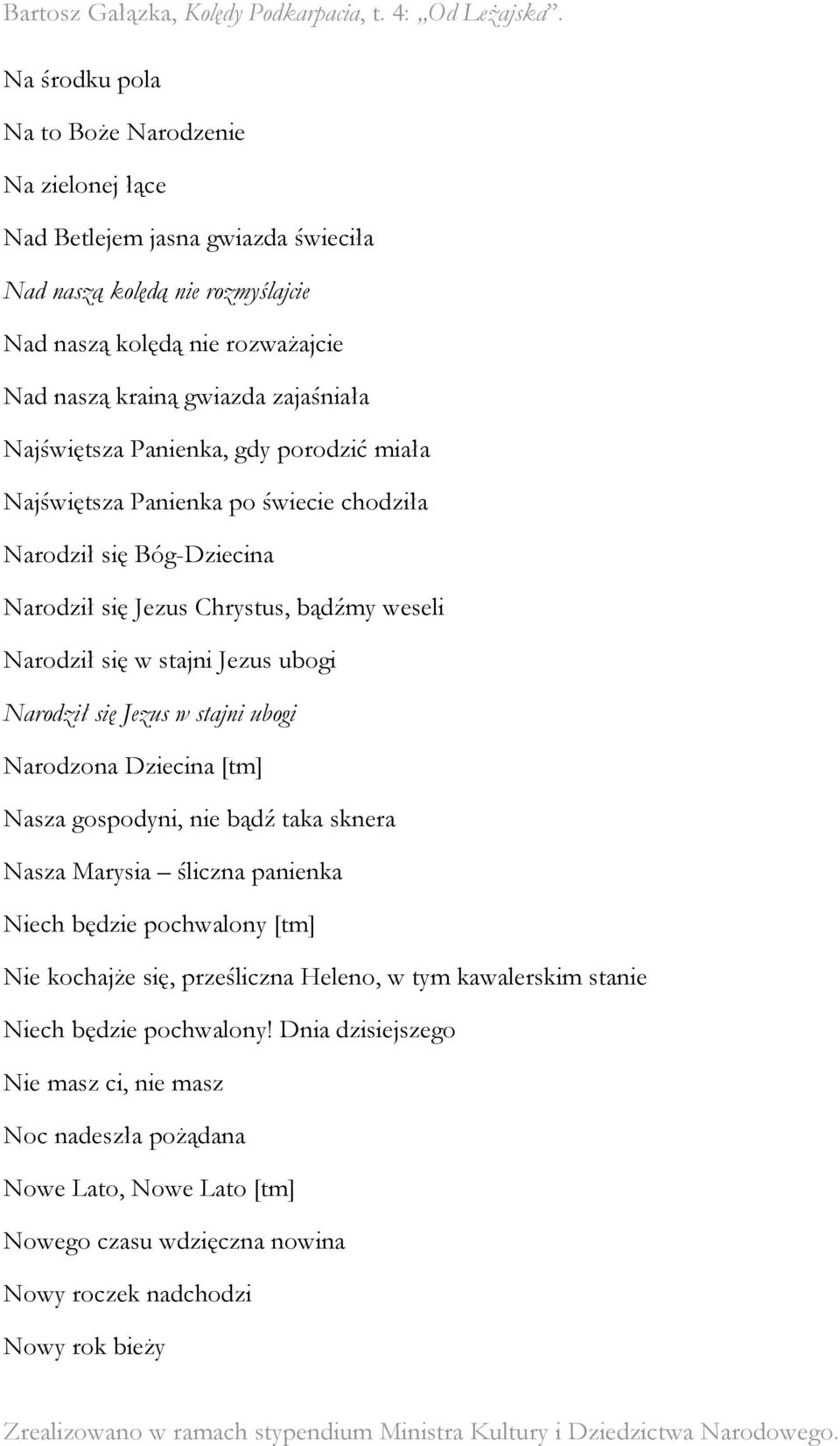 Bartosz Gałązka, Kolędy Podkarpacia, t. 4: „Od Leżajska”.

Na środku pola

Na to Boże Narodzenie

Na zielonej łące

Nad Betlejem jasna gwiazda świeciła

Nad naszą kolędą nie rozmyślajcie

Nad naszą kolędą nie rozważajcie

Nad naszą krainą gwiazda zajaśniała

Najświętsza Panienka, gdy porodzić miała

Najświętsza Panienka po świecie chodziła

Narodził się Bóg-Dziecina

Narodził się Jezus Chrystus, bądźmy weseli

Narodził się w stajni Jezus ubogi

Narodził się Jezus w stajni ubogi

Narodzona Dziecina [tm]

Nasza gospodyni, nie bądź taka sknera

Nasza Marysia – śliczna panienka

Niech będzie pochwalony [tm]

Nie kochajże się, prześliczna Heleno, w tym kawalerskim stanie

Niech będzie pochwalony! Dnia dzisiejszego

Nie masz ci, nie masz

Noc nadeszła pożądana

Nowe Lato, Nowe Lato [tm]

Nowego czasu wdzięczna nowina

Nowy roczek nadchodzi

Nowy rok bieży

Zrealizowano w ramach stypendium Ministra Kultury i Dziedzictwa Narodowego.